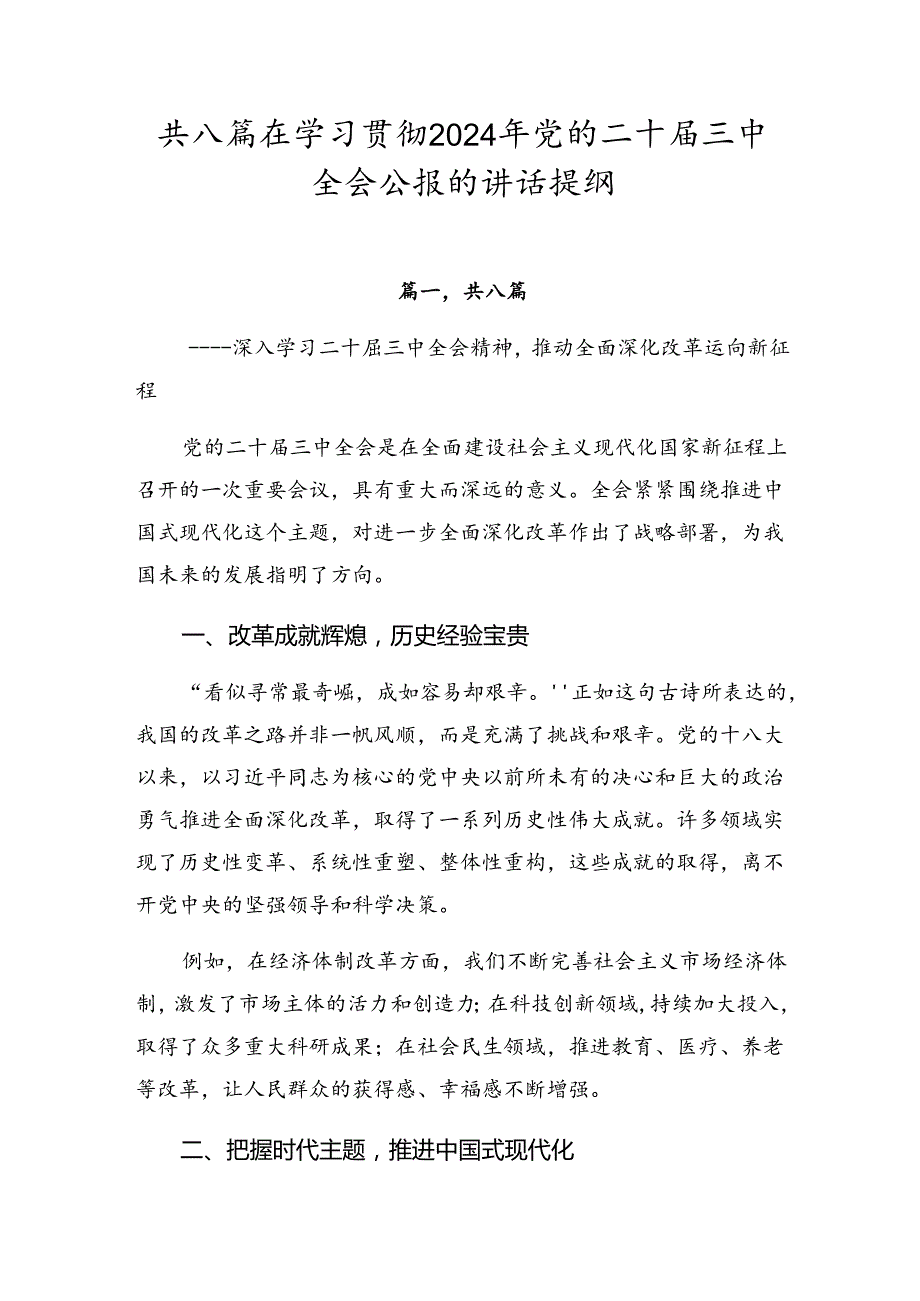 共八篇在学习贯彻2024年党的二十届三中全会公报的讲话提纲

篇一，共八篇

----深入学习二十届三中全会精神，推动全面深化改革运向新征程

党的二十届三中全会是在全面建设社会主义现代化国家新征程上召开的一次重要会议，具有重大而深远的意义。全会紧紧围绕推进中国式现代化这个主题，对进一步全面深化改革作出了战略部署，为我国未来的发展指明了方向。

一、改革成就辉煌，历史经验宝贵

“看似寻常最奇崛，成如容易却艰辛。''正如这句古诗所表达的，我国的改革之路并非一帆风顺，而是充满了挑战和艰辛。党的十八大以来，以习近平同志为核心的党中央以前所未有的决心和巨大的政治勇气推进全面深化改革，取得了一系列历史性伟大成就。许多领域实现了历史性变革、系统性重塑、整体性重构，这些成就的取得，离不开党中央的坚强领导和科学决策。

例如，在经济体制改革方面，我们不断完善社会主义市场经济体制，激发了市场主体的活力和创造力；在科技创新领域，持续加大投入，取得了众多重大科研成果；在社会民生领域，推进教育、医疗、养老等改革，让人民群众的获得感、幸福感不断增强。

二、把握时代主题，推进中国式现代化